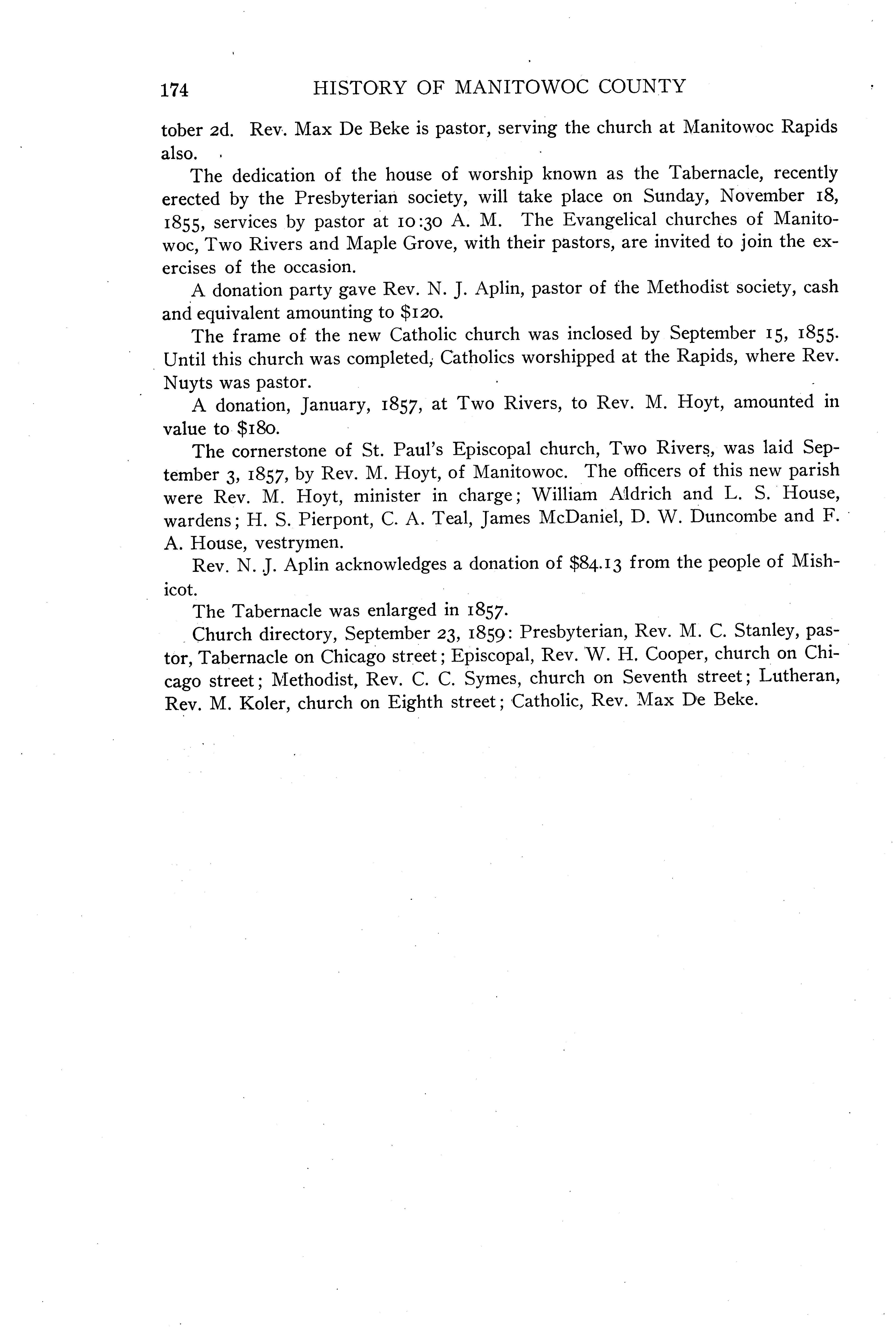 174 HISTORY OF MANITOWOC COUNTY

tober 2d. Rev. Max De Beke is pastor, serving the church at Manitowoc Rapids also.

The dedication of the house of worship known as the Tabernacle, recently erected by the Presbyterian society, will take place on Sunday, November 18, 1855, services by pastor at 10:30 A. M. The Evangelical churches of Manitowoc, Two Rivers and Maple Grove, with their pastors, are invited to join the exercises of the occasion.

A donation party gave Rev. N. J. Aplin, pastor of the Methodist society, cash and equivalent amounting to $120.

The frame of the new Catholic church was inclosed by September 15, 1855. Until this church was completed, Catholics worshipped at the Rapids, where Rev. Nuyts was pastor.

A donation, January, 1857, at Two Rivers, to Rev. M. Hoyt, amounted in value to $180.

The cornerstone of St. Paul's Episcopal church, Two Rivers, was laid September 3, 1857, by Rev. M. Hoyt, of Manitowoc. The officers of this new parish were Rev. M. Hoyt, minister in charge; William Aldrich and L. S. House, wardens; H. S. Pierpont, C. A. Teal, James McDaniel, D. W. Duncombe and F. A. House, vestrymen.

Rev. N. J. Aplin acknowledges a donation of $84.13 from the people of Mishicot.

The Tabernacle was enlarged in 1857.

Church directory, September 23, 1859: Presbyterian, Rev. M. C. Stanley, pastor, Tabernacle on Chicago street; Episcopal, Rev. W. H. Cooper, church on Chicago street; Methodist, Rev. C. C. Symes, church on Seventh street; Lutheran, Rev. M. Koler, church on Eighth street; Catholic, Rev. Max De Beke.